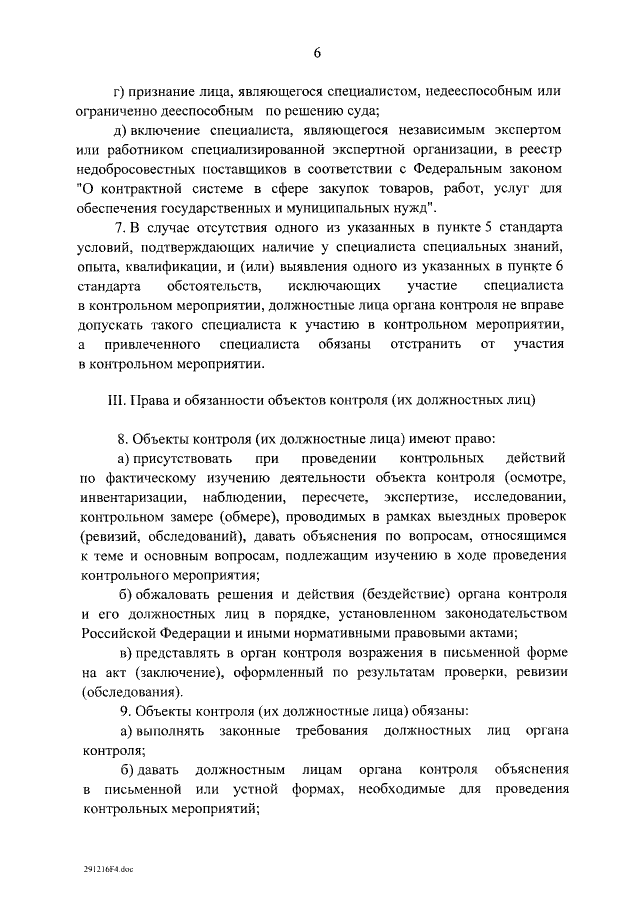 6

г) признание лица, являющегося специалистом, недееспособным или ограниченно дееспособным по решению суда;

д) включение специалиста, являющегося независимым экспертом или работником специализированной экспертной организации, в реестр недобросовестных поставщиков в соответствии с Федеральным законом "О контрактной системе в сфере закупок товаров, работ, услуг для обеспечения государственных и муниципальных нужд".

7. В случае отсутствия одного из указанных в пункте 5 стандарта условий, подтверждающих наличие у специалиста специальных знаний, опыта, квалификации, и (или) выявления одного из указанных в пункте 6 стандарта обстоятельств, исключающих участие специалиста в контрольном мероприятии, должностные лица органа контроля не вправе допускать такого специалиста к участию в контрольном мероприятии, а привлеченного специалиста обязаны отстранить от участия в контрольном мероприятии.

III. Права и обязанности объектов контроля (их должностных лиц)

8. Объекты контроля (их должностные лица) имеют право:

а) присутствовать при проведении контрольных действий по фактическому изучению деятельности объекта контроля (осмотре, инвентаризации, наблюдении, пересчете, экспертизе, исследовании, контрольном замере (обмере), проводимых в рамках выездных проверок (ревизий, обследований), давать объяснения по вопросам, относящимся к теме и основным вопросам, подлежащим изучению в ходе проведения контрольного мероприятия;

б) обжаловать решения и действия (бездействие) органа контроля и его должностных лиц в порядке, установленном законодательством Российской Федерации и иными нормативными правовыми актами;

в) представлять в орган контроля возражения в письменной форме на акт (заключение), оформленный по результатам проверки, ревизии (обследования).

9. Объекты контроля (их должностные лица) обязаны:

а) выполнять законные требования должностных лиц органа контроля;

б) давать должностным лицам органа контроля объяснения в письменной или устной формах, необходимые для проведения контрольных мероприятий;

291216F4.doc